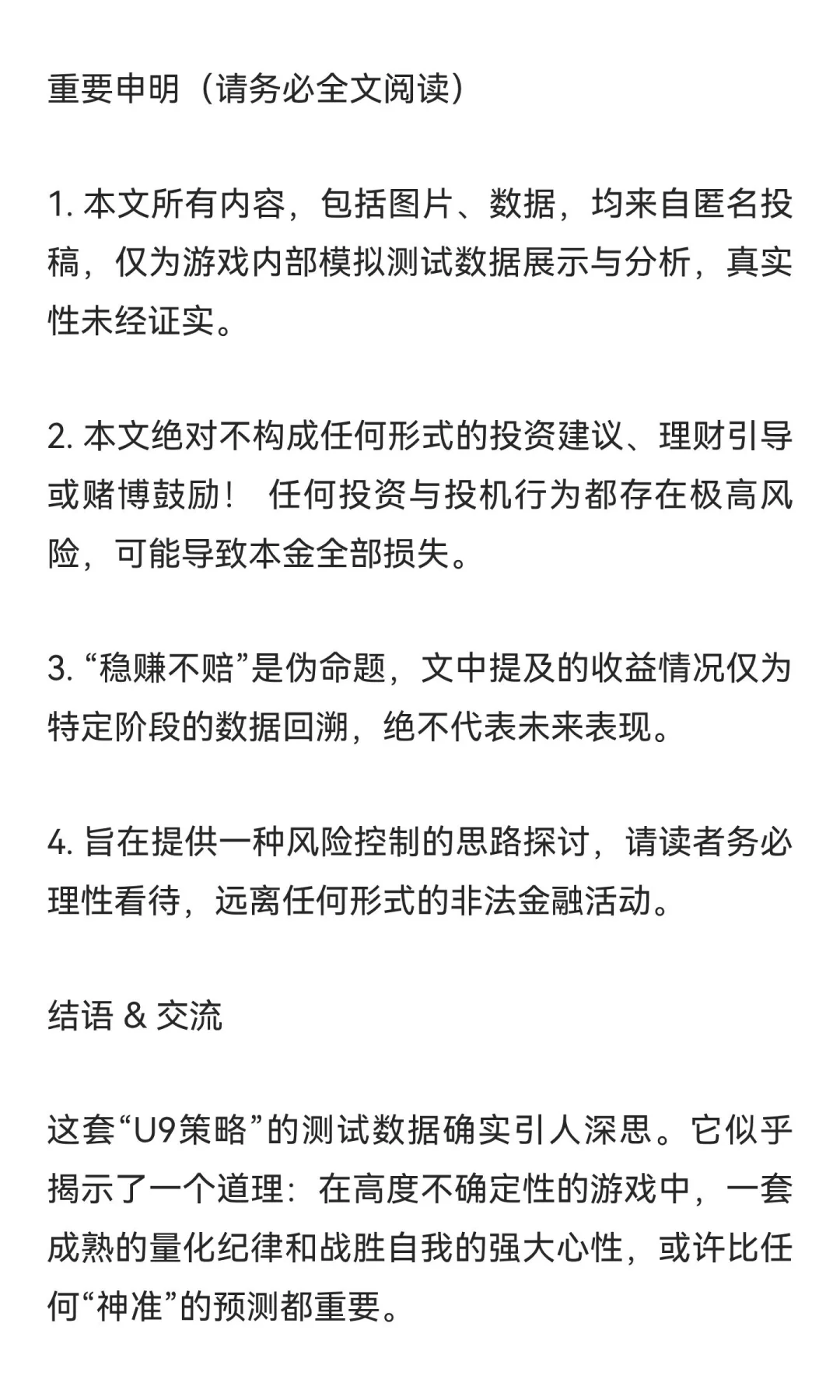 重要申明（请务必全文阅读）

1. 本文所有内容，包括图片、数据，均来自匿名投稿，仅为游戏内部模拟测试数据展示与分析，真实性未经证实。

2. 本文绝对不构成任何形式的投资建议、理财引导或赌博鼓励！ 任何投资与投机行为都存在极高风险，可能导致本金全部损失。

3. “稳赚不赔”是伪命题，文中提及的收益情况仅为特定阶段的数据回溯，绝不代表未来表现。

4. 旨在提供一种风险控制的思路探讨，请读者务必理性看待，远离任何形式的非法金融活动。

结语 & 交流

这套“U9策略”的测试数据确实引人深思。它似乎揭示了一个道理：在高度不确定性的游戏中，一套成熟的量化纪律和战胜自我的强大心性，或许比任何“神准”的预测都重要。